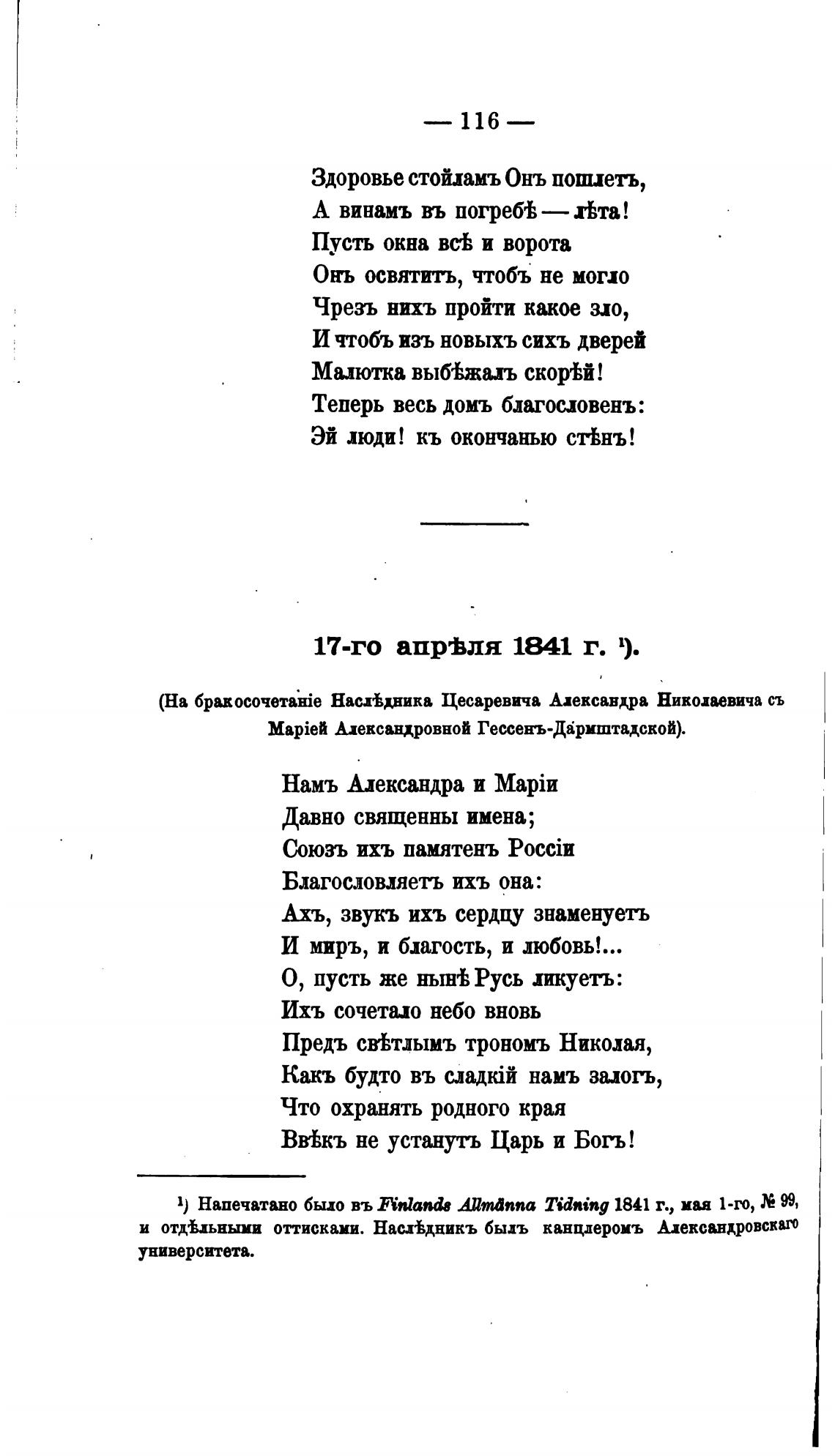 — 116 —

Здоровье стойламъ Онъ пошлетъ,
А винамъ въ погребѣ — лѣта!
Пусть окна всѣ и ворота
Онъ освятитъ, чтобъ не могло
Чрезъ нихъ пройти какое зло,
И чтобъ изъ новыхъ сихъ дверей
Малютка выбѣжалъ скорѣй!
Теперь весь домъ благословенъ:
Эй люди! къ окончанью стѣнъ!

17-го апрѣля 1841 г. ¹).

(На бракосочетаніе Наслѣдника Цесаревича Александра Николаевича съ Маріей Александровной Гессенъ-Дармштадской).

Намъ Александра и Маріи
Давно священны имена;
Союзъ ихъ памятенъ Россіи
Благословляетъ ихъ она:
Ахъ, звукъ ихъ сердцу знаменуетъ
И миръ, и благость, и любовь!...
О, пусть же нынѣ Русь ликуетъ:
Ихъ сочетало небо вновь
Предъ свѣтлымъ трономъ Николая,
Какъ будто въ сладкій намъ залогъ,
Что охранять родного края
Ввѣкъ не устанутъ Царь и Богъ!

¹) Напечатано было въ Finlands Allmänna Tidning 1841 г., мая 1-го, № 99, и отдѣльными оттисками. Наслѣдникъ былъ канцлеромъ Александровскаго университета.